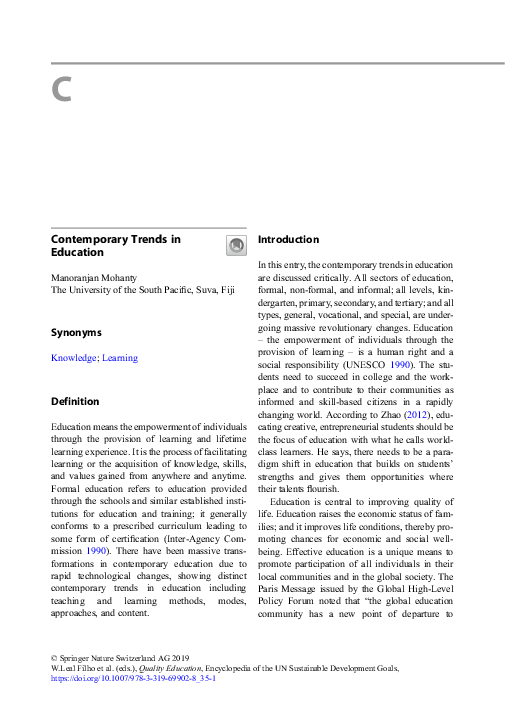 C

Contemporary Trends in Education

Manoranjan Mohanty
The University of the South Pacific, Suva, Fiji

Synonyms

Knowledge; Learning

Definition

Education means the empowerment of individuals through the provision of learning and lifetime learning experience. It is the process of facilitating learning or the acquisition of knowledge, skills, and values gained from anywhere and anytime. Formal education refers to education provided through the schools and similar established institutions for education and training; it generally conforms to a prescribed curriculum leading to some form of certification (Inter-Agency Commission 1990). There have been massive transformations in contemporary education due to rapid technological changes, showing distinct contemporary trends in education including teaching and learning methods, modes, approaches, and content.

Introduction

In this entry, the contemporary trends in education are discussed critically. All sectors of education, formal, non-formal, and informal; all levels, kindergarten, primary, secondary, and tertiary; and all types, general, vocational, and special, are undergoing massive revolutionary changes. Education – the empowerment of individuals through the provision of learning – is a human right and a social responsibility (UNESCO 1990). The students need to succeed in college and the workplace and to contribute to their communities as informed and skill-based citizens in a rapidly changing world. According to Zhao (2012), educating creative, entrepreneurial students should be the focus of education with what he calls world-class learners. He says, there needs to be a paradigm shift in education that builds on students' strengths and gives them opportunities where their talents flourish.

Education is central to improving quality of life. Education raises the economic status of families; and it improves life conditions, thereby promoting chances for economic and social well-being. Effective education is a unique means to promote participation of all individuals in their local communities and in the global society. The Paris Message issued by the Global High-Level Policy Forum noted that "the global education community has a new point of departure to

© Springer Nature Switzerland AG 2019
W. Leal Filho et al. (eds.), Quality Education, Encyclopedia of the UN Sustainable Development Goals,
https://doi.org/10.1007/978-3-319-69902-8_35-1